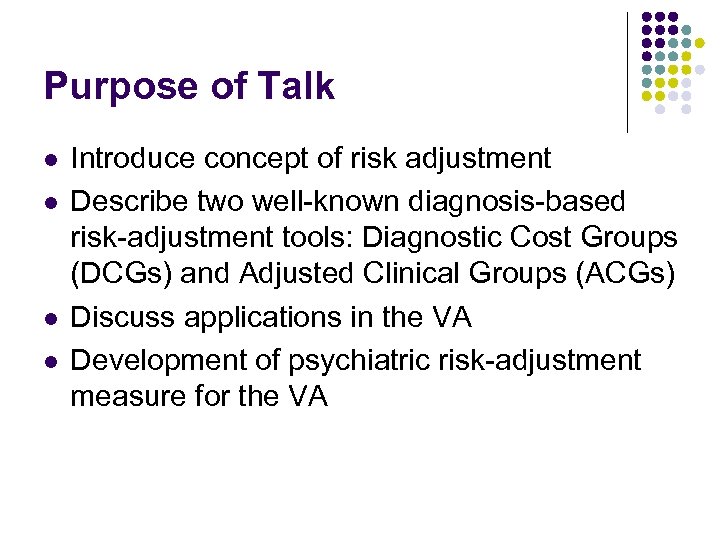 Purpose of Talk

• Introduce concept of risk adjustment
• Describe two well-known diagnosis-based risk-adjustment tools: Diagnostic Cost Groups (DCGs) and Adjusted Clinical Groups (ACGs)
• Discuss applications in the VA
• Development of psychiatric risk-adjustment measure for the VA